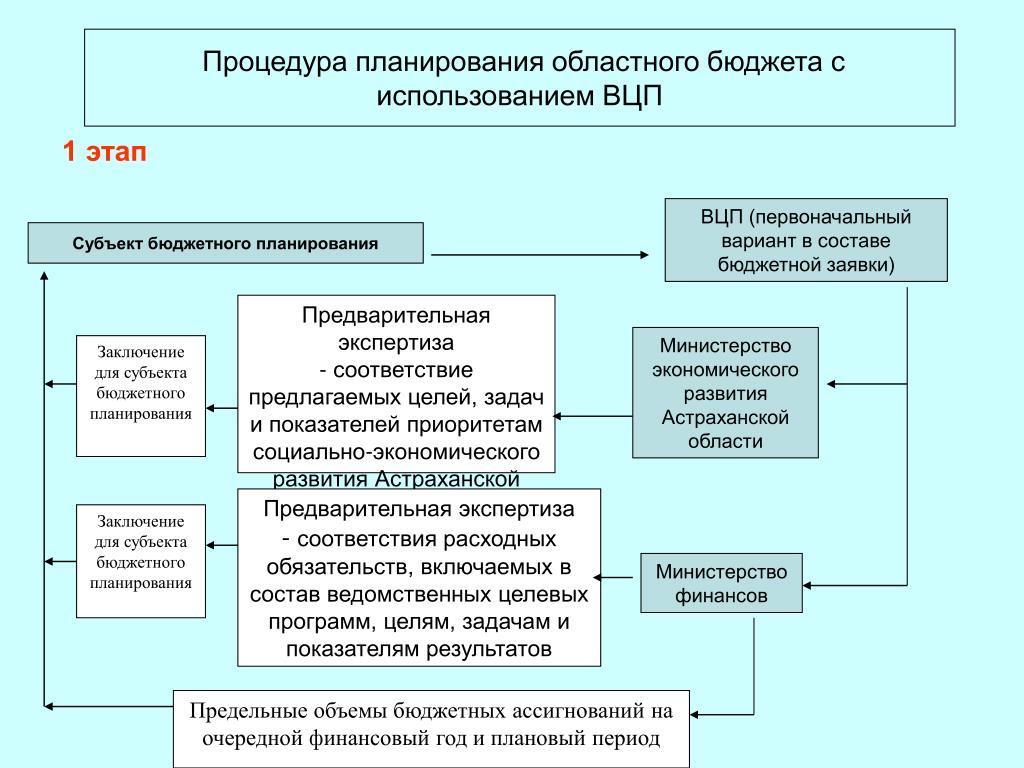 Процедура планирования областного бюджета с использованием ВЦП

1 этап

Субъект бюджетного планирования

ВЦП (первоначальный вариант в составе бюджетной заявки)

Заключение для субъекта бюджетного планирования

Предварительная экспертиза
- соответствие предлагаемых целей, задач и показателей приоритетам социально-экономического развития Астраханской

Министерство экономического развития Астраханской области

Заключение для субъекта бюджетного планирования

Предварительная экспертиза
- соответствия расходных обязательств, включаемых в состав ведомственных целевых программ, целям, задачам и показателям результатов

Министерство финансов

Предельные объемы бюджетных ассигнований на очередной финансовый год и плановый период